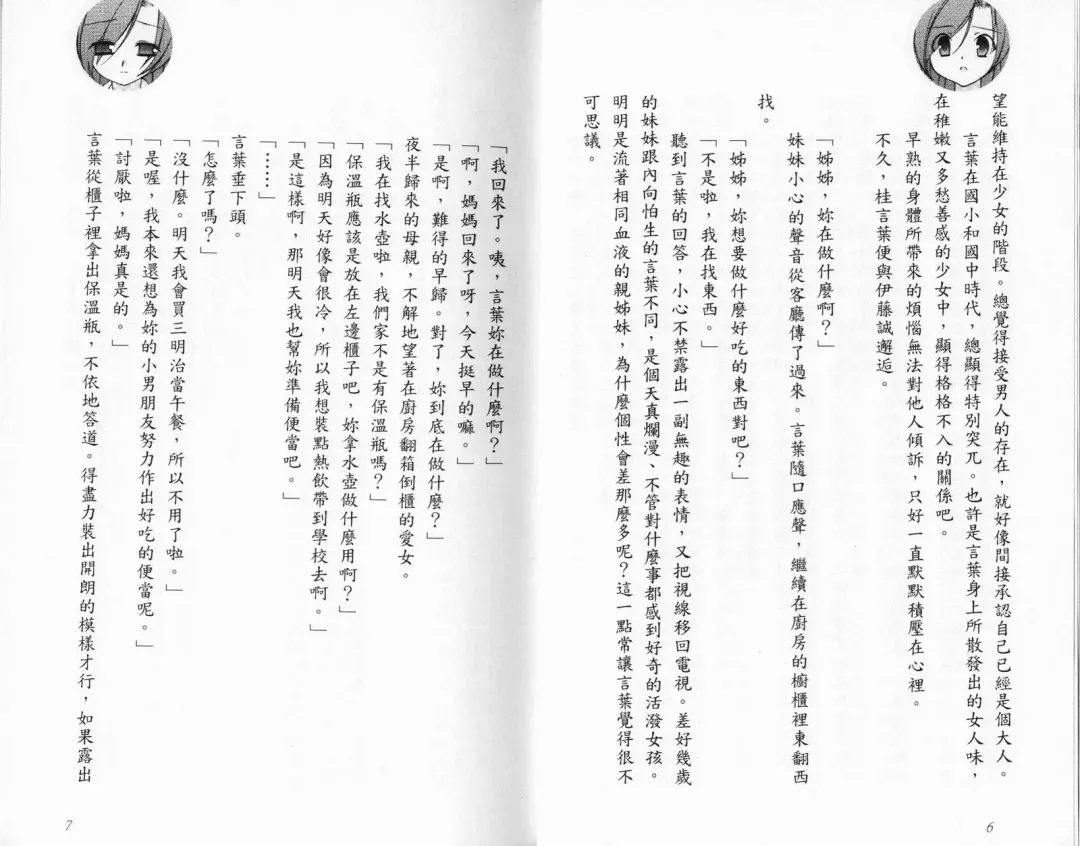 望能維持在少女的階段。總覺得接受男人的存在，就好像間接承認自己已經是個大人。

言葉在國小和國中時代，總顯得特別突兀。也許是言葉身上所散發出的女人味，在稚嫩又多愁善感的少女中，顯得格格不入的關係吧。

早熟的身體所帶來的煩惱無法對他人傾訴，只好一直默默積壓在心裡。

不久，桂言葉便與伊藤誠邂逅。

「姊姊，妳在做什麼啊？」

妹妹小心的聲音從客廳傳了過來。言葉隨口應聲，繼續在廚房的櫥櫃裡東翻西找。

「姊姊，妳想要做什麼好吃的東西對吧？」

「不是啦，我在找東西。」

聽到言葉的回答，小心不禁露出一副無趣的表情，又把視線移回電視。差好幾歲的妹妹跟內向怕生的言葉不同，是個天真爛漫、不管對什麼事都感到好奇的活潑女孩。明明是流著相同血液的親姊妹，為什麼個性會差那麼多呢？這一點常讓言葉覺得很不可思議。

6

「我回來了。咦，言葉妳在做什麼啊？」

「啊，媽媽回來了呀，今天挺早的嘛。」

「是啊，難得的早歸。對了，妳到底在做什麼？」

夜半歸來的母親，不解地望著在廚房翻箱倒櫃的愛女。

「我在找水壺啦，我們家不是有保溫瓶嗎？」

「保溫瓶應該是放在左邊櫃子吧，妳拿水壺做什麼用啊？」

「因為明天好像會很冷，所以我想裝點熱飲帶到學校去啊。」

「是這樣啊，那明天我也幫妳準備便當吧。」

「……」

言葉垂下頭。

「怎麼了嗎？」

「沒什麼。明天我會買三明治當午餐，所以不用了啦。」

「是喔，我本來還想為妳的小男朋友努力作出好吃的便當呢。」

「討厭啦，媽媽真是的。」

言葉從櫃子裡拿出保溫瓶，不依地答道。得盡力裝出開朗的模樣才行，如果露出

7